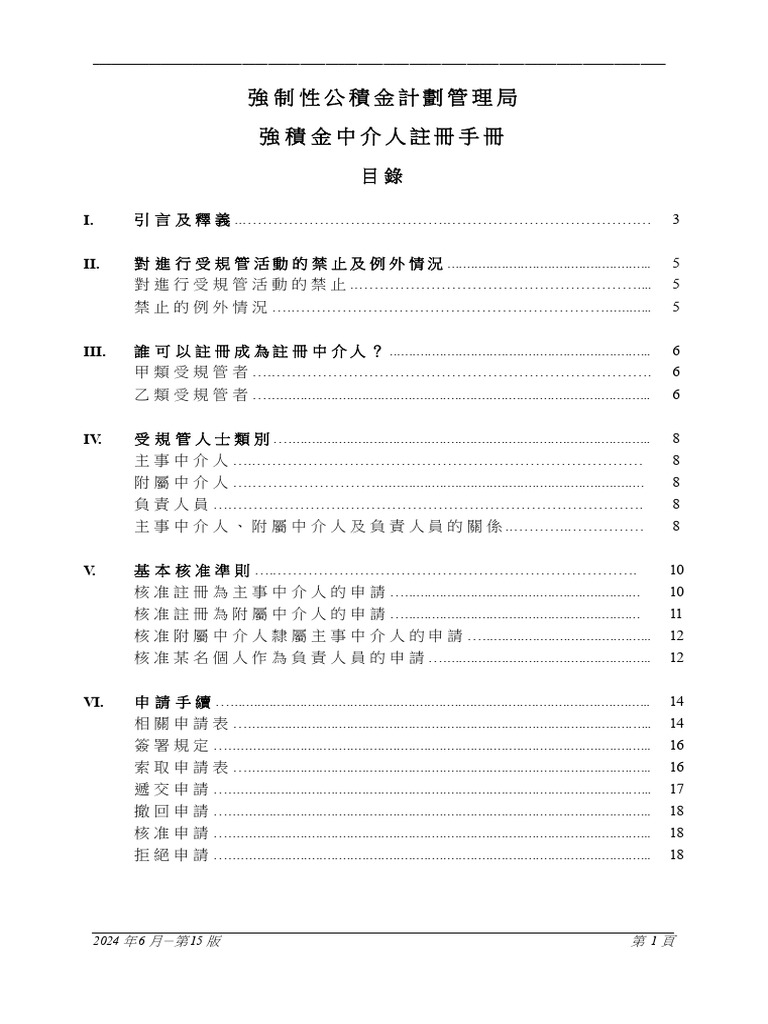 強制性公積金計劃管理局

強積金中介人註冊手冊

目錄

I. 引言及釋義 3

II. 對進行受規管活動的禁止及例外情況 5
對進行受規管活動的禁止 5
禁止的例外情況 5

III. 誰可以註冊成為註冊中介人？ 6
甲類受規管者 6
乙類受規管者 6

IV. 受規管人士類別 8
主事中介人 8
附屬中介人 8
負責人員 8
主事中介人、附屬中介人及負責人員的關係 8

V. 基本核准準則 10
核准註冊為主事中介人的申請 10
核准註冊為附屬中介人的申請 11
核准附屬中介人隸屬主事中介人的申請 12
核准某名個人作為負責人員的申請 12

VI. 申請手續 14
相關申請表 14
簽署規定 16
索取申請表 16
遞交申請 17
撤回申請 18
核准申請 18
拒絕申請 18

2024年6月–第15版 第1頁